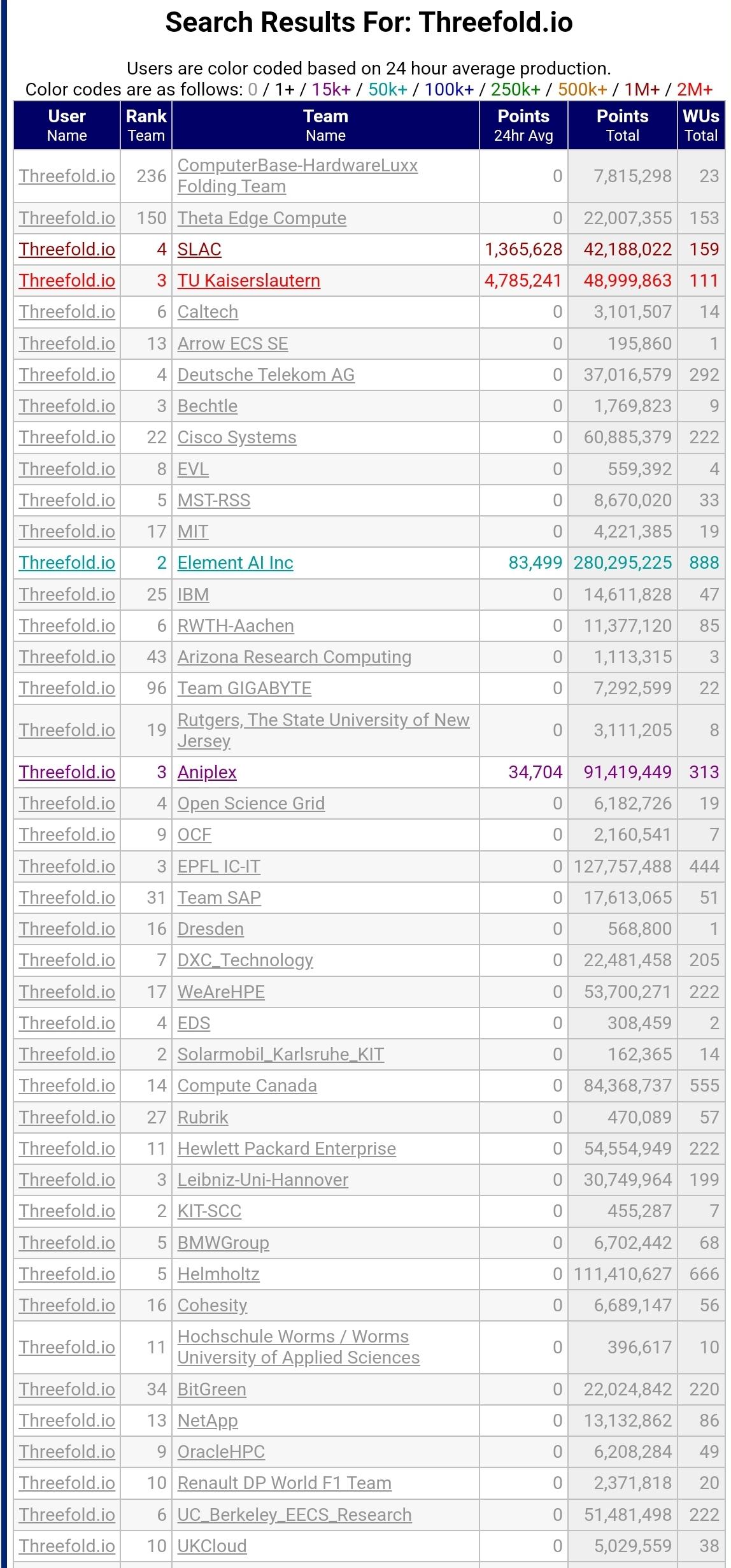 Search Results For: Threefold.io

Users are color coded based on 24 hour average production.
Color codes are as follows: 0 / 1+ / 15k+ / 50k+ / 100k+ / 250k+ / 500k+ / 1M+ / 2M+

| User Name | Rank Team | Team Name | Points 24hr Avg | Points Total | WUs Total |
|---|---|---|---|---|---|
| Threefold.io | 236 | ComputerBase-HardwareLuxx Folding Team | 0 | 7,815,298 | 23 |
| Threefold.io | 150 | Theta Edge Compute | 0 | 22,007,355 | 153 |
| Threefold.io | 4 | SLAC | 1,365,628 | 42,188,022 | 159 |
| Threefold.io | 3 | TU Kaiserslautern | 4,785,241 | 48,999,863 | 111 |
| Threefold.io | 6 | Caltech | 0 | 3,101,507 | 14 |
| Threefold.io | 13 | Arrow ECS SE | 0 | 195,860 | 1 |
| Threefold.io | 4 | Deutsche Telekom AG | 0 | 37,016,579 | 292 |
| Threefold.io | 3 | Bechtle | 0 | 1,769,823 | 9 |
| Threefold.io | 22 | Cisco Systems | 0 | 60,885,379 | 222 |
| Threefold.io | 8 | EVL | 0 | 559,392 | 4 |
| Threefold.io | 5 | MST-RSS | 0 | 8,670,020 | 33 |
| Threefold.io | 17 | MIT | 0 | 4,221,385 | 19 |
| Threefold.io | 2 | Element AI Inc | 83,499 | 280,295,225 | 888 |
| Threefold.io | 25 | IBM | 0 | 14,611,828 | 47 |
| Threefold.io | 6 | RWTH-Aachen | 0 | 11,377,120 | 85 |
| Threefold.io | 43 | Arizona Research Computing | 0 | 1,113,315 | 3 |
| Threefold.io | 96 | Team GIGABYTE | 0 | 7,292,599 | 22 |
| Threefold.io | 19 | Rutgers, The State University of New Jersey | 0 | 3,111,205 | 8 |
| Threefold.io | 3 | Aniplex | 34,704 | 91,419,449 | 313 |
| Threefold.io | 4 | Open Science Grid | 0 | 6,182,726 | 19 |
| Threefold.io | 9 | OCF | 0 | 2,160,541 | 7 |
| Threefold.io | 3 | EPFL IC-IT | 0 | 127,757,488 | 444 |
| Threefold.io | 31 | Team SAP | 0 | 17,613,065 | 51 |
| Threefold.io | 16 | Dresden | 0 | 568,800 | 1 |
| Threefold.io | 7 | DXC_Technology | 0 | 22,481,458 | 205 |
| Threefold.io | 17 | WeAreHPE | 0 | 53,700,271 | 222 |
| Threefold.io | 4 | EDS | 0 | 308,459 | 2 |
| Threefold.io | 2 | Solarmobil_Karlsruhe_KIT | 0 | 162,365 | 14 |
| Threefold.io | 14 | Compute Canada | 0 | 84,368,737 | 555 |
| Threefold.io | 27 | Rubrik | 0 | 470,089 | 57 |
| Threefold.io | 11 | Hewlett Packard Enterprise | 0 | 54,554,949 | 222 |
| Threefold.io | 3 | Leibniz-Uni-Hannover | 0 | 30,749,964 | 199 |
| Threefold.io | 2 | KIT-SCC | 0 | 455,287 | 7 |
| Threefold.io | 5 | BMWGroup | 0 | 6,702,442 | 68 |
| Threefold.io | 5 | Helmholtz | 0 | 111,410,627 | 666 |
| Threefold.io | 16 | Cohesity | 0 | 6,689,147 | 56 |
| Threefold.io | 11 | Hochschule Worms / Worms University of Applied Sciences | 0 | 396,617 | 10 |
| Threefold.io | 34 | BitGreen | 0 | 22,024,842 | 220 |
| Threefold.io | 13 | NetApp | 0 | 13,132,862 | 86 |
| Threefold.io | 9 | OracleHPC | 0 | 6,208,284 | 49 |
| Threefold.io | 10 | Renault DP World F1 Team | 0 | 2,371,818 | 20 |
| Threefold.io | 6 | UC_Berkeley_EECS_Research | 0 | 51,481,498 | 222 |
| Threefold.io | 10 | UKCloud | 0 | 5,029,559 | 38 |